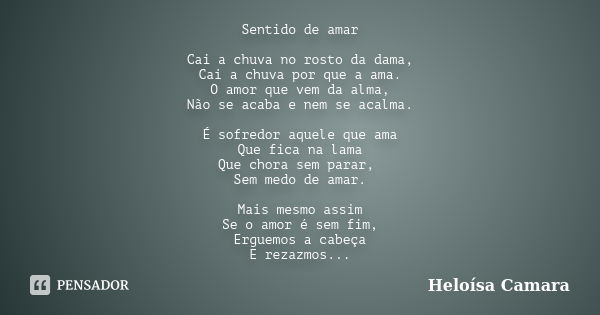 Sentido de amar

Cai a chuva no rosto da dama,
Cai a chuva por que a ama.
O amor que vem da alma,
Não se acaba e nem se acalma.

É sofredor aquele que ama
Que fica na lama
Que chora sem parar,
Sem medo de amar.

Mais mesmo assim
Se o amor é sem fim,
Erguemos a cabeça
E rezazmos...

PENSADOR

Heloísa Camara